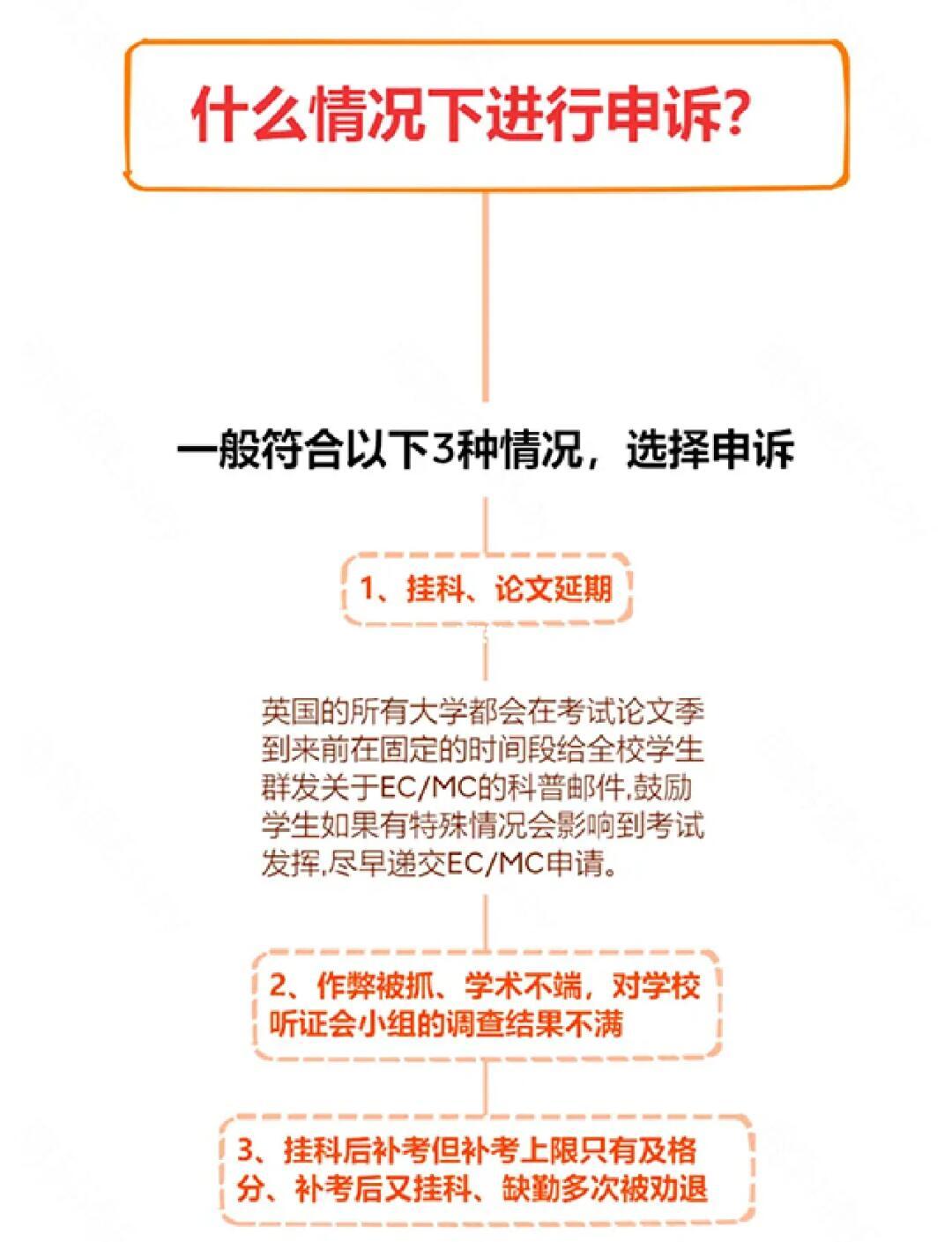 什么情况下进行申诉?

一般符合以下3种情况，选择申诉

1、挂科、论文延期

英国的所有大学都会在考试论文季到来前在固定的时间段给全校学生群发关于EC/MC的科普邮件,鼓励学生如果有特殊情况会影响到考试发挥,尽早递交EC/MC申请。

2、作弊被抓、学术不端，对学校听证会小组的调查结果不满

3、挂科后补考但补考上限只有及格分、补考后又挂科、缺勤多次被劝退